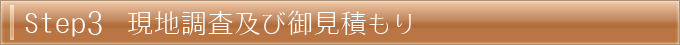 Step3　現地調査及び御見積もり